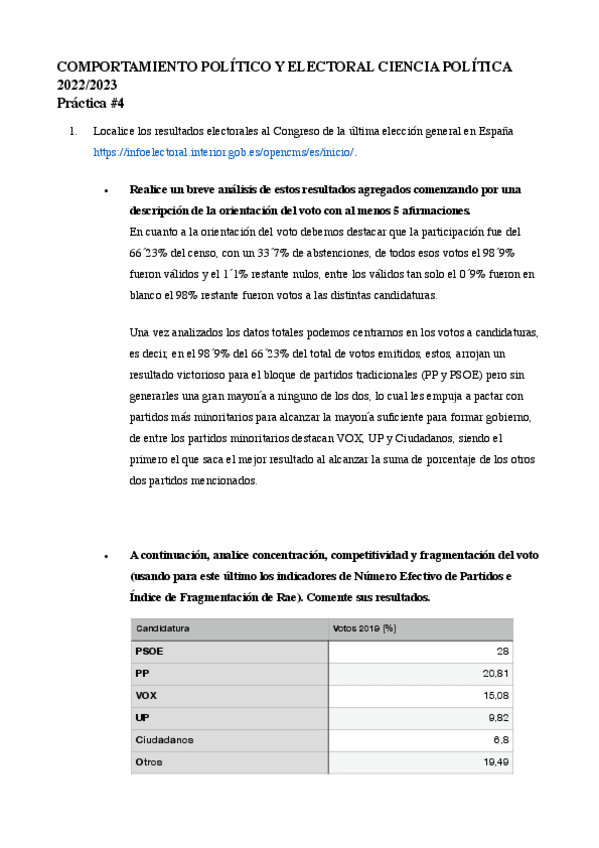 COMPORTAMIENTO POLÍTICO Y ELECTORAL CIENCIA POLÍTICA 2022/2023
Práctica #4

1. Localice los resultados electorales al Congreso de la última elección general en España https://infoelectoral.interior.gob.es/opencms/es/inicio/.

• Realice un breve análisis de estos resultados agregados comenzando por una descripción de la orientación del voto con al menos 5 afirmaciones.
En cuanto a la orientación del voto debemos destacar que la participación fue del 66´23% del censo, con un 33´7% de abstenciones, de todos esos votos el 98´9% fueron válidos y el 1´1% restante nulos, entre los válidos tan solo el 0´9% fueron en blanco el 98% restante fueron votos a las distintas candidaturas.

Una vez analizados los datos totales podemos centrarnos en los votos a candidaturas, es decir, en el 98´9% del 66´23% del total de votos emitidos, estos, arrojan un resultado victorioso para el bloque de partidos tradicionales (PP y PSOE) pero sin generarles una gran mayoría a ninguno de los dos, lo cual les empuja a pactar con partidos más minoritarios para alcanzar la mayoría suficiente para formar gobierno, de entre los partidos minoritarios destacan VOX, UP y Ciudadanos, siendo el primero el que saca el mejor resultado al alcanzar la suma de porcentaje de los otros dos partidos mencionados.

• A continuación, analice concentración, competitividad y fragmentación del voto (usando para este último los indicadores de Número Efectivo de Partidos e Índice de Fragmentación de Rae). Comente sus resultados.

| Candidatura | Votos 2019 [%] |
|---|---|
| PSOE | 28 |
| PP | 20,81 |
| VOX | 15,08 |
| UP | 9,82 |
| Ciudadanos | 6,8 |
| Otros | 19,49 |